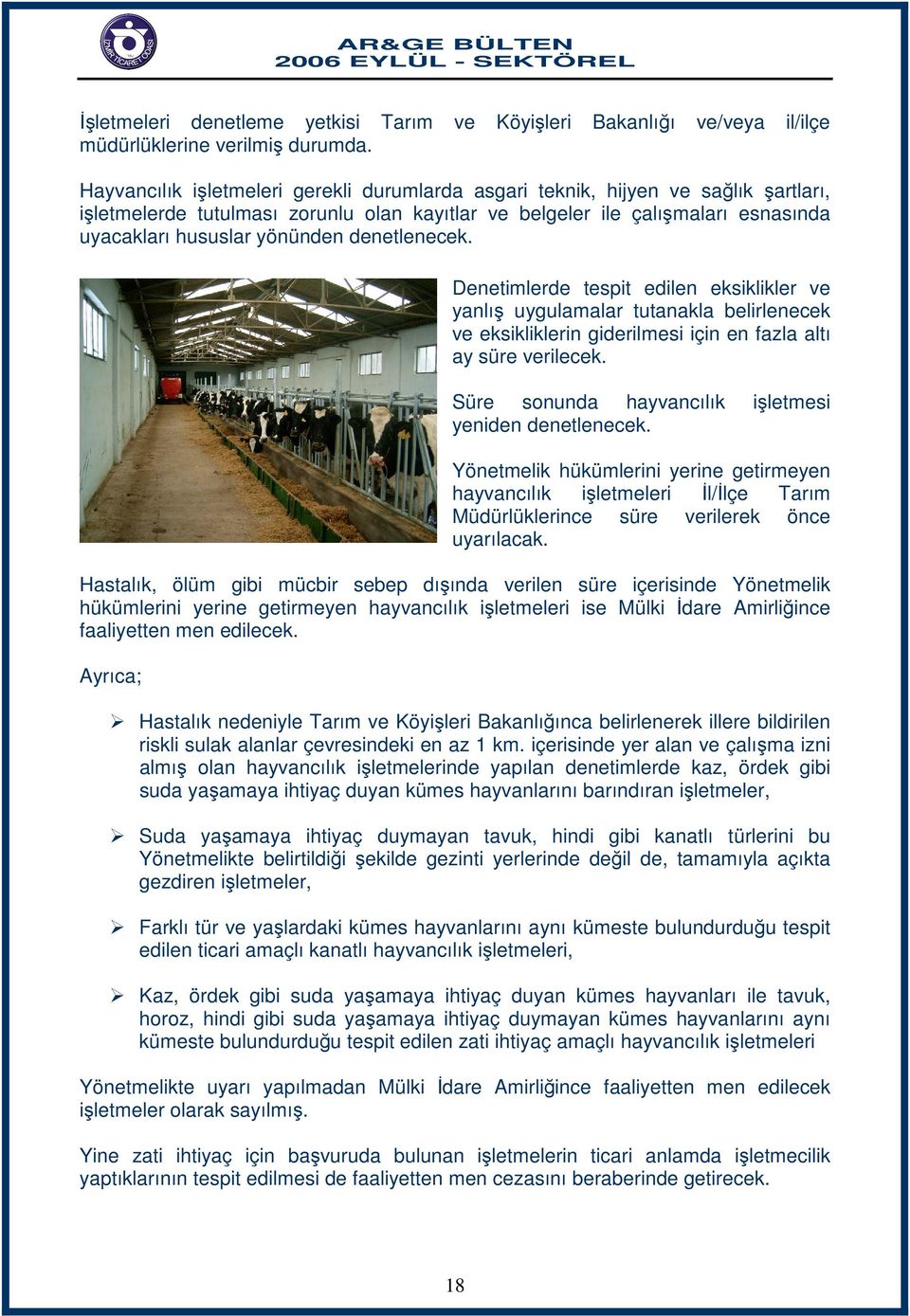 İZMİR TİCARET ODASI

AR&GE BÜLTEN
2006 EYLÜL - SEKTÖREL

İşletmeleri denetleme yetkisi Tarım ve Köyişleri Bakanlığı ve/veya il/ilçe müdürlüklerine verilmiş durumda.

Hayvancılık işletmeleri gerekli durumlarda asgari teknik, hijyen ve sağlık şartları, işletmelerde tutulması zorunlu olan kayıtlar ve belgeler ile çalışmaları esnasında uyacakları hususlar yönünden denetlenecek.

Denetimlerde tespit edilen eksiklikler ve yanlış uygulamalar tutanakla belirlenecek ve eksikliklerin giderilmesi için en fazla altı ay süre verilecek.

Süre sonunda hayvancılık işletmesi yeniden denetlenecek.

Yönetmelik hükümlerini yerine getirmeyen hayvancılık işletmeleri İl/İlçe Tarım Müdürlüklerince süre verilerek önce uyarılacak.

Hastalık, ölüm gibi mücbir sebep dışında verilen süre içerisinde Yönetmelik hükümlerini yerine getirmeyen hayvancılık işletmeleri ise Mülki İdare Amirliğince faaliyetten men edilecek.

Ayrıca;

➢ Hastalık nedeniyle Tarım ve Köyişleri Bakanlığınca belirlenerek illere bildirilen riskli sulak alanlar çevresindeki en az 1 km. içerisinde yer alan ve çalışma izni almış olan hayvancılık işletmelerinde yapılan denetimlerde kaz, ördek gibi suda yaşamaya ihtiyaç duyan kümes hayvanlarını barındıran işletmeler,

➢ Suda yaşamaya ihtiyaç duymayan tavuk, hindi gibi kanatlı türlerini bu Yönetmelikte belirtildiği şekilde gezinti yerlerinde değil de, tamamıyla açıkta gezdiren işletmeler,

➢ Farklı tür ve yaşlardaki kümes hayvanlarını aynı kümeste bulundurduğu tespit edilen ticari amaçlı kanatlı hayvancılık işletmeleri,

➢ Kaz, ördek gibi suda yaşamaya ihtiyaç duyan kümes hayvanları ile tavuk, horoz, hindi gibi suda yaşamaya ihtiyaç duymayan kümes hayvanlarını aynı kümeste bulundurduğu tespit edilen zati ihtiyaç amaçlı hayvancılık işletmeleri

Yönetmelikte uyarı yapılmadan Mülki İdare Amirliğince faaliyetten men edilecek işletmeler olarak sayılmış.

Yine zati ihtiyaç için başvuruda bulunan işletmelerin ticari anlamda işletmecilik yaptıklarının tespit edilmesi de faaliyetten men cezasını beraberinde getirecek.

18